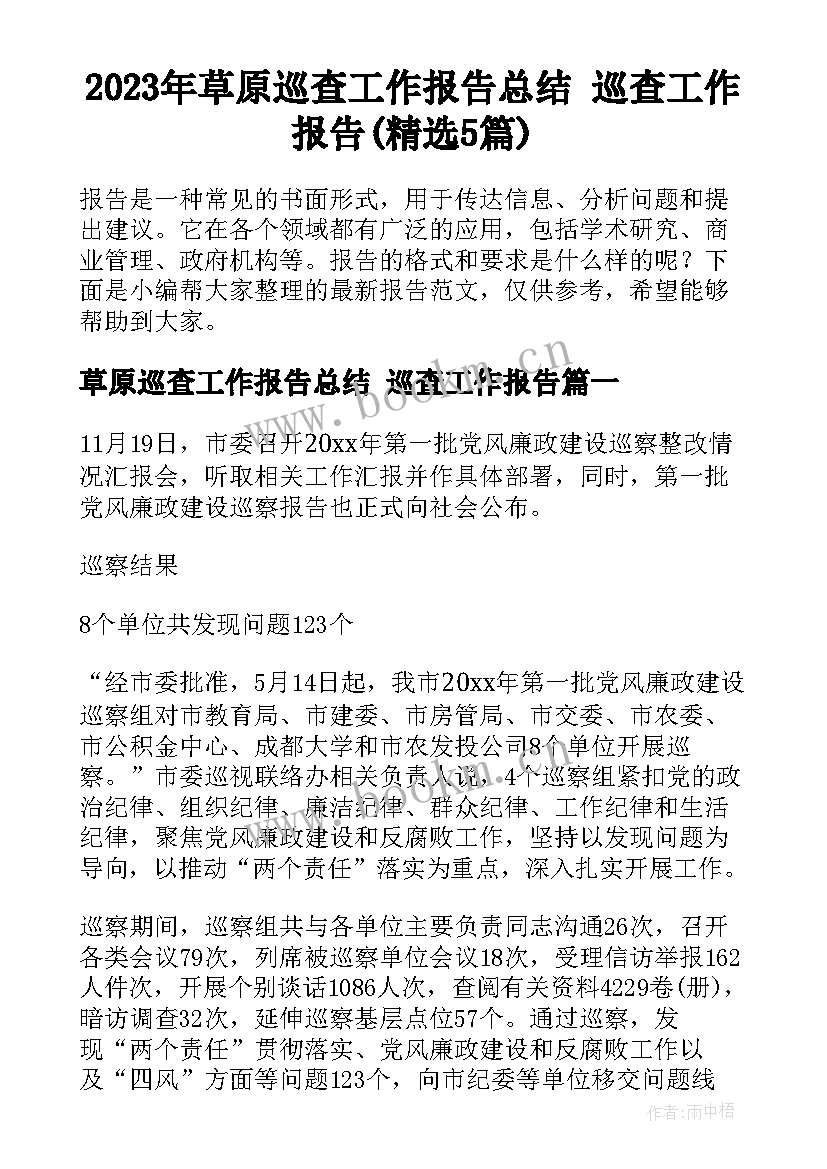 2023年草原巡查工作报告总结 巡查工作报告(精选5篇)

报告是一种常见的书面形式，用于传达信息、分析问题和提出建议。它在各个领域都有广泛的应用，包括学术研究、商业管理、政府机构等。报告的格式和要求是什么样的呢？下面是小编帮大家整理的最新报告范文，仅供参考，希望能够帮助到大家。

草原巡查工作报告总结 巡查工作报告篇一

11月19日，市委召开20xx年第一批党风廉政建设巡察整改情况汇报会，听取相关工作汇报并作具体部署，同时，第一批党风廉政建设巡察报告也正式向社会公布。

巡察结果

8个单位共发现问题123个

“经市委批准，5月14日起，我市20xx年第一批党风廉政建设巡察组对市教育局、市建委、市房管局、市交委、市农委、市公积金中心、成都大学和市农发投公司8个单位开展巡察。”市委巡视联络办相关负责人说，4个巡察组紧扣党的政治纪律、组织纪律、廉洁纪律、群众纪律、工作纪律和生活纪律，聚焦党风廉政建设和反腐败工作，坚持以发现问题为导向，以推动“两个责任”落实为重点，深入扎实开展工作。

巡察期间，巡察组共与各单位主要负责同志沟通26次，召开各类会议79次，列席被巡察单位会议18次，受理信访举报162人件次，开展个别谈话1086人次，查阅有关资料4229卷(册)，暗访调查32次，延伸巡察基层点位57个。通过巡察，发现“两个责任”贯彻落实、党风廉政建设和反腐败工作以及“四风”方面等问题123个，向市纪委等单位移交问题线

www.bookm.cn

作者:雨中梧